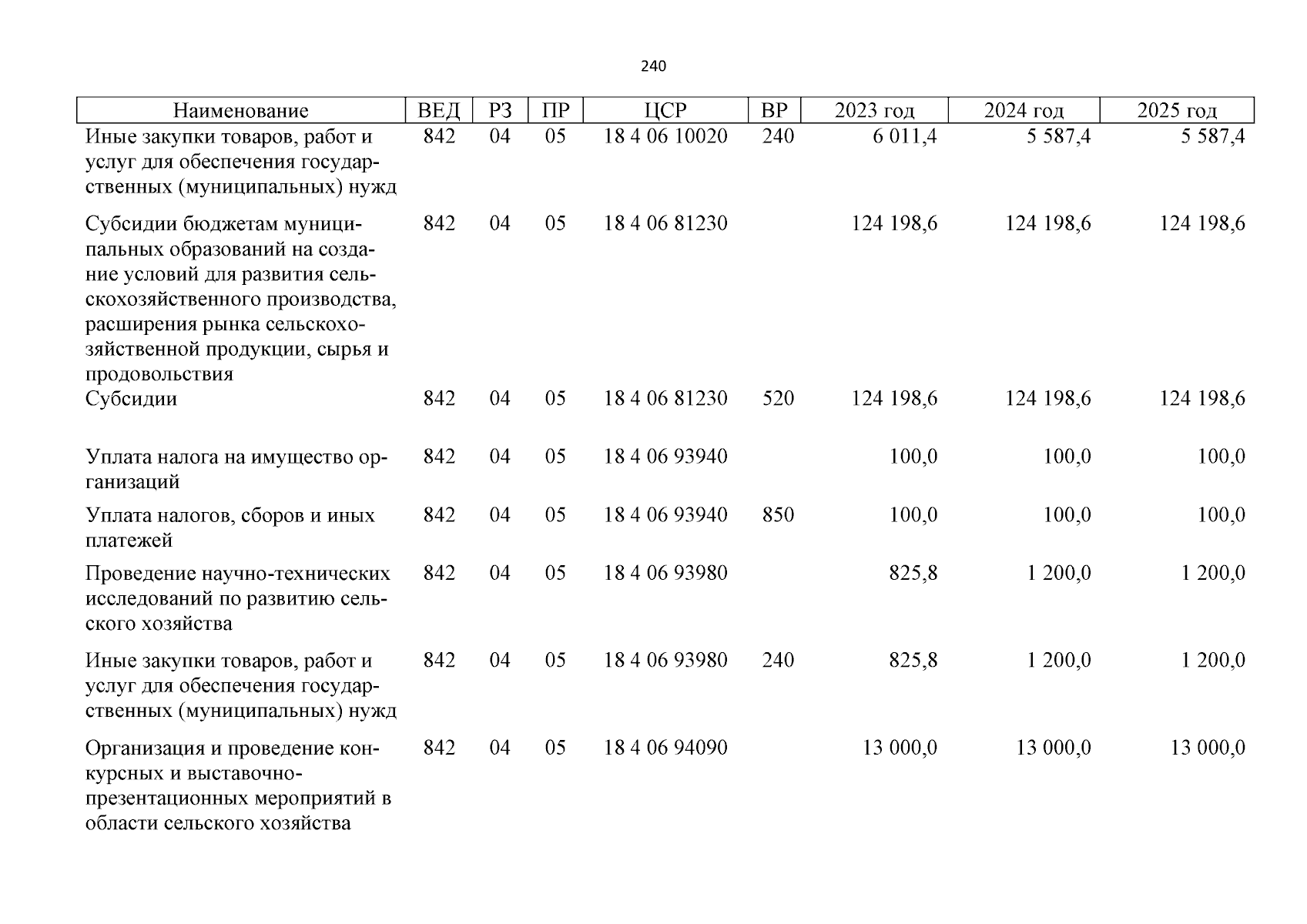 240

| Наименование | ВЕД | РЗ | ПР | ЦСР | ВР | 2023 год | 2024 год | 2025 год |
|---|---|---|---|---|---|---|---|---|
| Иные закупки товаров, работ и услуг для обеспечения государственных (муниципальных) нужд | 842 | 04 | 05 | 18 4 06 10020 | 240 | 6 011,4 | 5 587,4 | 5 587,4 |
| Субсидии бюджетам муниципальных образований на создание условий для развития сельскохозяйственного производства, расширения рынка сельскохозяйственной продукции, сырья и продовольствия | 842 | 04 | 05 | 18 4 06 81230 | | 124 198,6 | 124 198,6 | 124 198,6 |
| Субсидии | 842 | 04 | 05 | 18 4 06 81230 | 520 | 124 198,6 | 124 198,6 | 124 198,6 |
| Уплата налога на имущество организаций | 842 | 04 | 05 | 18 4 06 93940 | | 100,0 | 100,0 | 100,0 |
| Уплата налогов, сборов и иных платежей | 842 | 04 | 05 | 18 4 06 93940 | 850 | 100,0 | 100,0 | 100,0 |
| Проведение научно-технических исследований по развитию сельского хозяйства | 842 | 04 | 05 | 18 4 06 93980 | | 825,8 | 1 200,0 | 1 200,0 |
| Иные закупки товаров, работ и услуг для обеспечения государственных (муниципальных) нужд | 842 | 04 | 05 | 18 4 06 93980 | 240 | 825,8 | 1 200,0 | 1 200,0 |
| Организация и проведение конкурсных и выставочно-презентационных мероприятий в области сельского хозяйства | 842 | 04 | 05 | 18 4 06 94090 | | 13 000,0 | 13 000,0 | 13 000,0 |